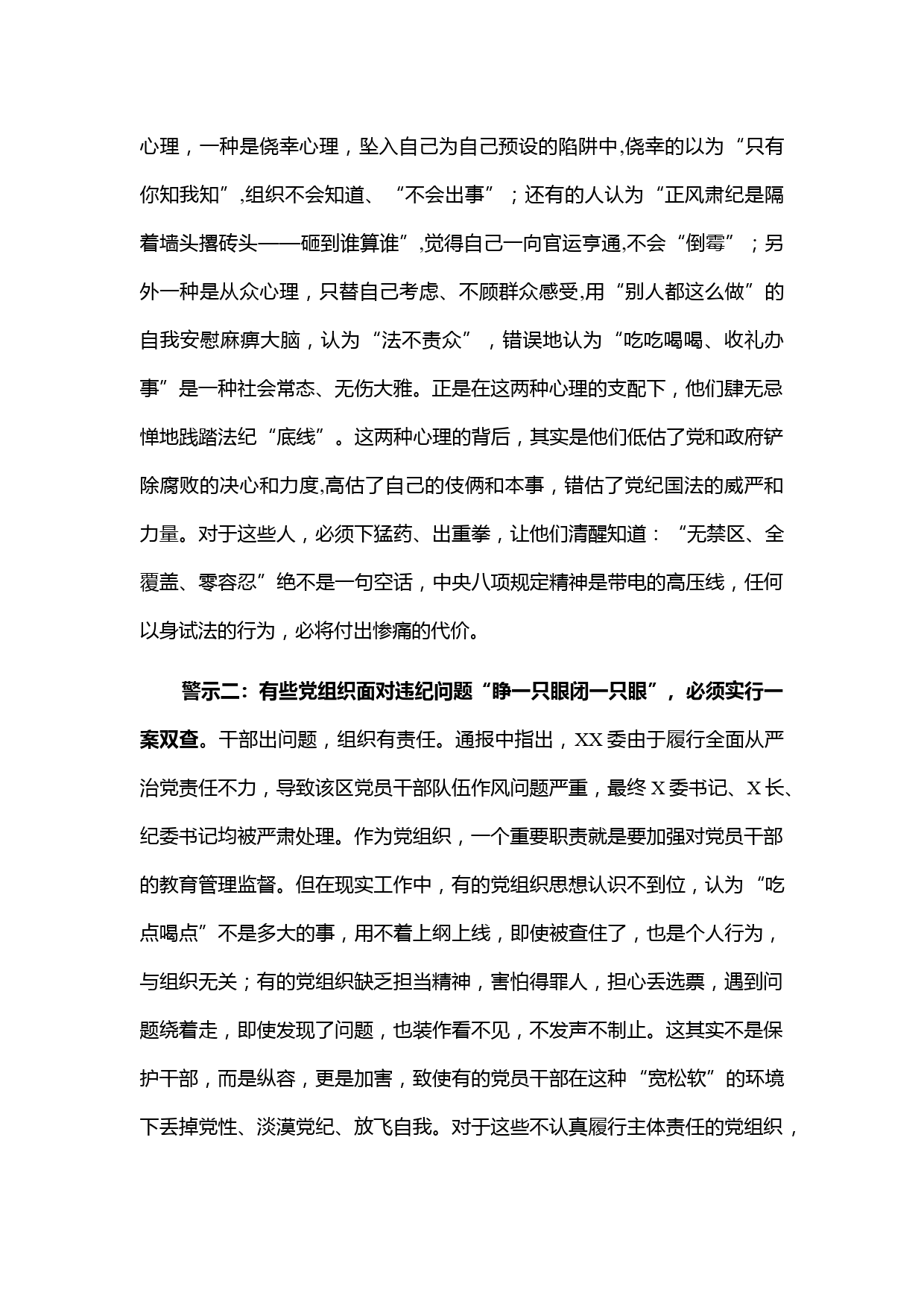 心理，一种是侥幸心理，坠入自己为自己预设的陷阱中,侥幸的以为“只有你知我知”,组织不会知道、“不会出事”；还有的人认为“正风肃纪是隔着墙头撂砖头——砸到谁算谁”,觉得自己一向官运亨通,不会“倒霉”；另外一种是从众心理，只替自己考虑、不顾群众感受,用“别人都这么做”的自我安慰麻痹大脑，认为“法不责众”，错误地认为“吃吃喝喝、收礼办事”是一种社会常态、无伤大雅。正是在这两种心理的支配下，他们肆无忌惮地践踏法纪“底线”。这两种心理的背后，其实是他们低估了党和政府铲除腐败的决心和力度,高估了自己的伎俩和本事，错估了党纪国法的威严和力量。对于这些人，必须下猛药、出重拳，让他们清醒知道：“无禁区、全覆盖、零容忍”绝不是一句空话，中央八项规定精神是带电的高压线，任何以身试法的行为，必将付出惨痛的代价。

警示二：有些党组织面对违纪问题“睁一只眼闭一只眼”，必须实行一案双查。干部出问题，组织有责任。通报中指出，XX委由于履行全面从严治党责任不力，导致该区党员干部队伍作风问题严重，最终X委书记、X长、纪委书记均被严肃处理。作为党组织，一个重要职责就是要加强对党员干部的教育管理监督。但在现实工作中，有的党组织思想认识不到位，认为“吃点喝点”不是多大的事，用不着上纲上线，即使被查住了，也是个人行为，与组织无关；有的党组织缺乏担当精神，害怕得罪人，担心丢选票，遇到问题绕着走，即使发现了问题，也装作看不见，不发声不制止。这其实不是保护干部，而是纵容，更是加害，致使有的党员干部在这种“宽松软”的环境下丢掉党性、淡漠党纪、放飞自我。对于这些不认真履行主体责任的党组织，